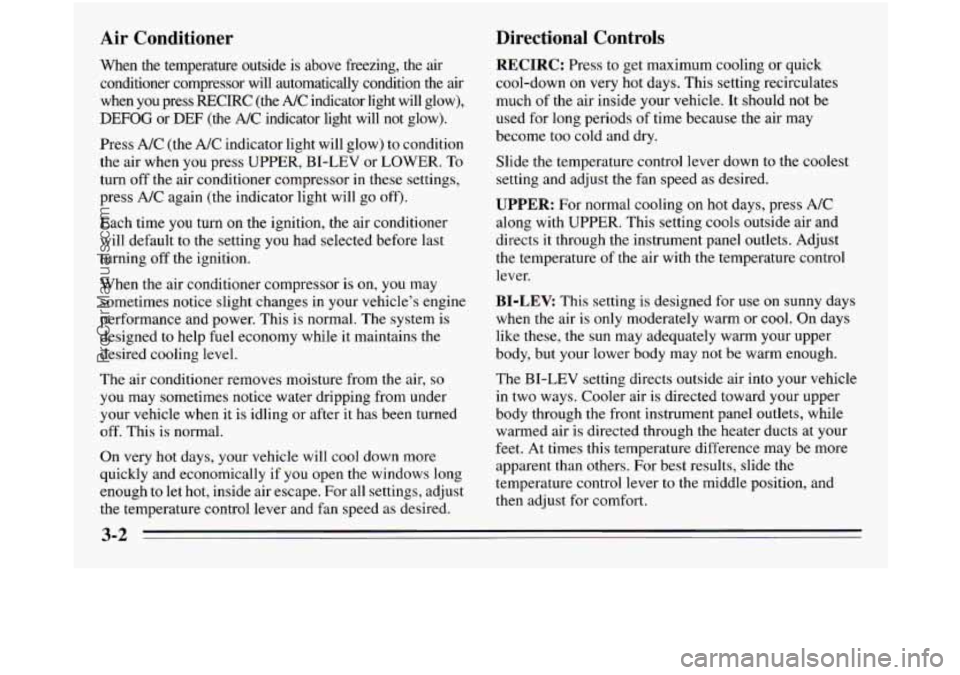 Air Conditioner

When the temperature outside is above freezing, the air conditioner compressor will automatically condition the air when you press RECIRC (the A/C indicator light will glow), DEFOG or DEF (the A/C indicator light will not glow).

Press A/C (the A/C indicator light will glow) to condition the air when you press UPPER, BI-LEV or LOWER. To turn off the air conditioner compressor in these settings, press A/C again (the indicator light will go off).

Each time you turn on the ignition, the air conditioner will default to the setting you had selected before last turning off the ignition.

When the air conditioner compressor is on, you may sometimes notice slight changes in your vehicle's engine performance and power. This is normal. The system is designed to help fuel economy while it maintains the desired cooling level.

The air conditioner removes moisture from the air, so you may sometimes notice water dripping from under your vehicle when it is idling or after it has been turned off. This is normal.

On very hot days, your vehicle will cool down more quickly and economically if you open the windows long enough to let hot, inside air escape. For all settings, adjust the temperature control lever and fan speed as desired.

Directional Controls

RECIRC: Press to get maximum cooling or quick cool-down on very hot days. This setting recirculates much of the air inside your vehicle. It should not be used for long periods of time because the air may become too cold and dry.

Slide the temperature control lever down to the coolest setting and adjust the fan speed as desired.

UPPER: For normal cooling on hot days, press A/C along with UPPER. This setting cools outside air and directs it through the instrument panel outlets. Adjust the temperature of the air with the temperature control lever.

BI-LEV: This setting is designed for use on sunny days when the air is only moderately warm or cool. On days like these, the sun may adequately warm your upper body, but your lower body may not be warm enough.

The BI-LEV setting directs outside air into your vehicle in two ways. Cooler air is directed toward your upper body through the front instrument panel outlets, while warmed air is directed through the heater ducts at your feet. At times this temperature difference may be more apparent than others. For best results, slide the temperature control lever to the middle position, and then adjust for comfort.

3-2

ProCarManuals.com

carmanualsonline.info